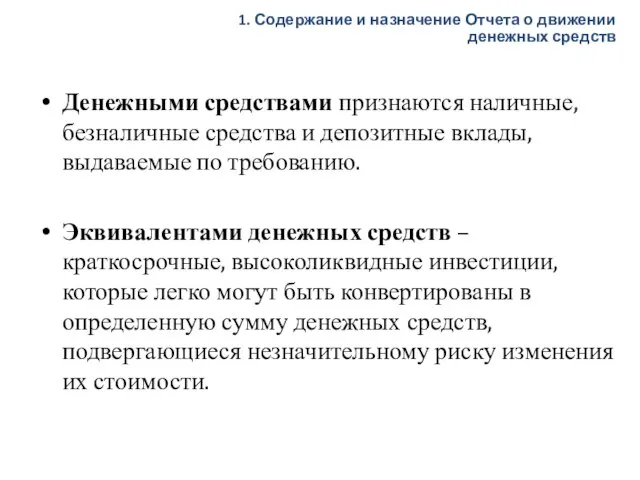 1. Содержание и назначение Отчета о движении денежных средств

• Денежными средствами признаются наличные, безналичные средства и депозитные вклады, выдаваемые по требованию.

• Эквивалентами денежных средств – краткосрочные, высоколиквидные инвестиции, которые легко могут быть конвертированы в определенную сумму денежных средств, подвергающиеся незначительному риску изменения их стоимости.